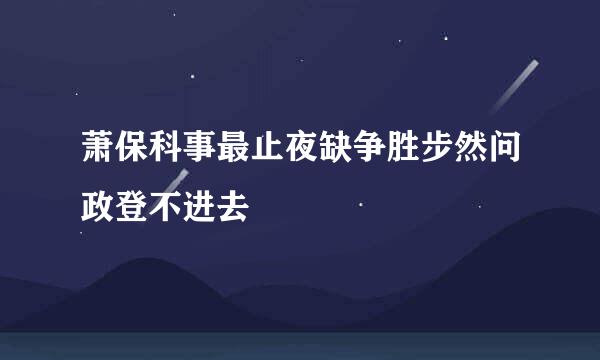 萧保科事最止夜缺争胜步然问政登不进去